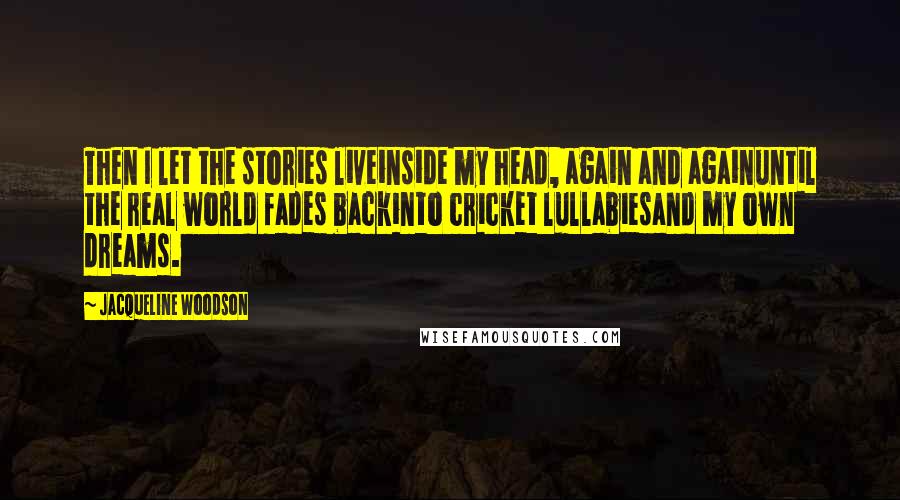 THEN I LET THE STORIES LIVEINSIDE MY HEAD, AGAIN AND AGAINUNTIL THE REAL WORLD FADES BACKINTO CRICKET LULLABIESAND MY OWN DREAMS.

~ JACQUELINE WOODSON

WISEFAMOUSQUOTES.COM